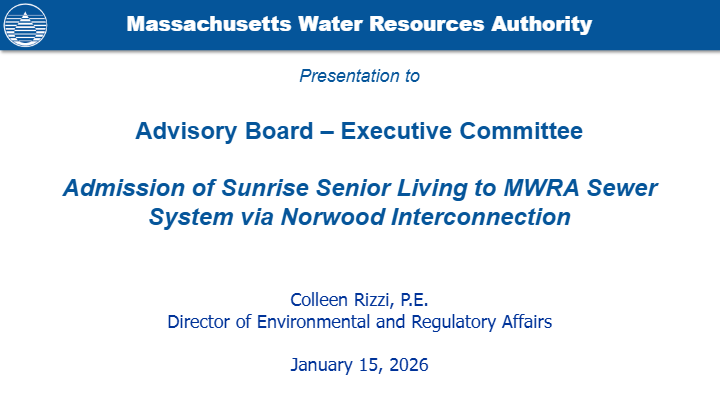 Massachusetts Water Resources Authority

Presentation to

Advisory Board – Executive Committee

Admission of Sunrise Senior Living to MWRA Sewer System via Norwood Interconnection

Colleen Rizzi, P.E.
Director of Environmental and Regulatory Affairs

January 15, 2026